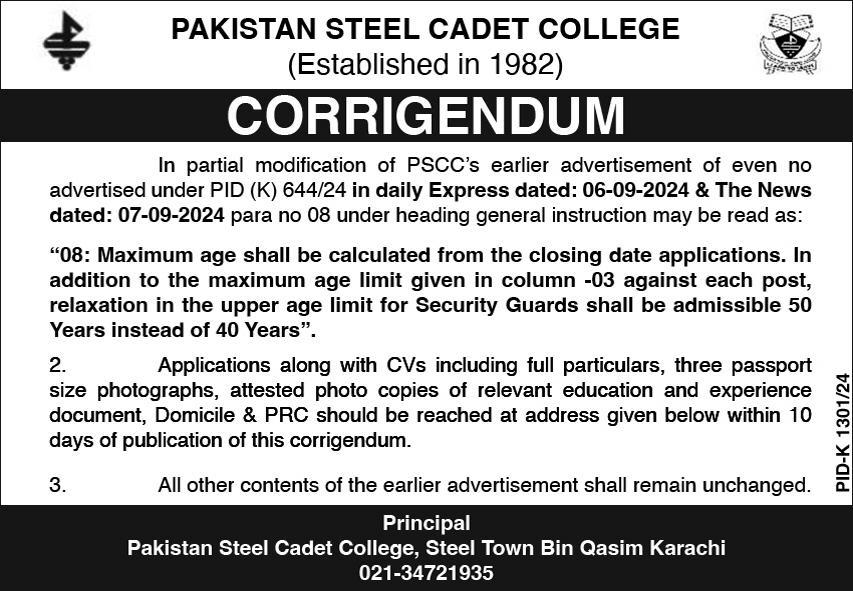 PAKISTAN STEEL CADET COLLEGE
(Established in 1982)

CORRIGENDUM

In partial modification of PSCC's earlier advertisement of even no advertised under PID (K) 644/24 in daily Express dated: 06-09-2024 & The News dated: 07-09-2024 para no 08 under heading general instruction may be read as:

"08: Maximum age shall be calculated from the closing date applications. In addition to the maximum age limit given in column -03 against each post, relaxation in the upper age limit for Security Guards shall be admissible 50 Years instead of 40 Years".

2. Applications along with CVs including full particulars, three passport size photographs, attested photo copies of relevant education and experience document, Domicile & PRC should be reached at address given below within 10 days of publication of this corrigendum.

3. All other contents of the earlier advertisement shall remain unchanged.

PID-K 1301/24

Principal
Pakistan Steel Cadet College, Steel Town Bin Qasim Karachi
021-34721935